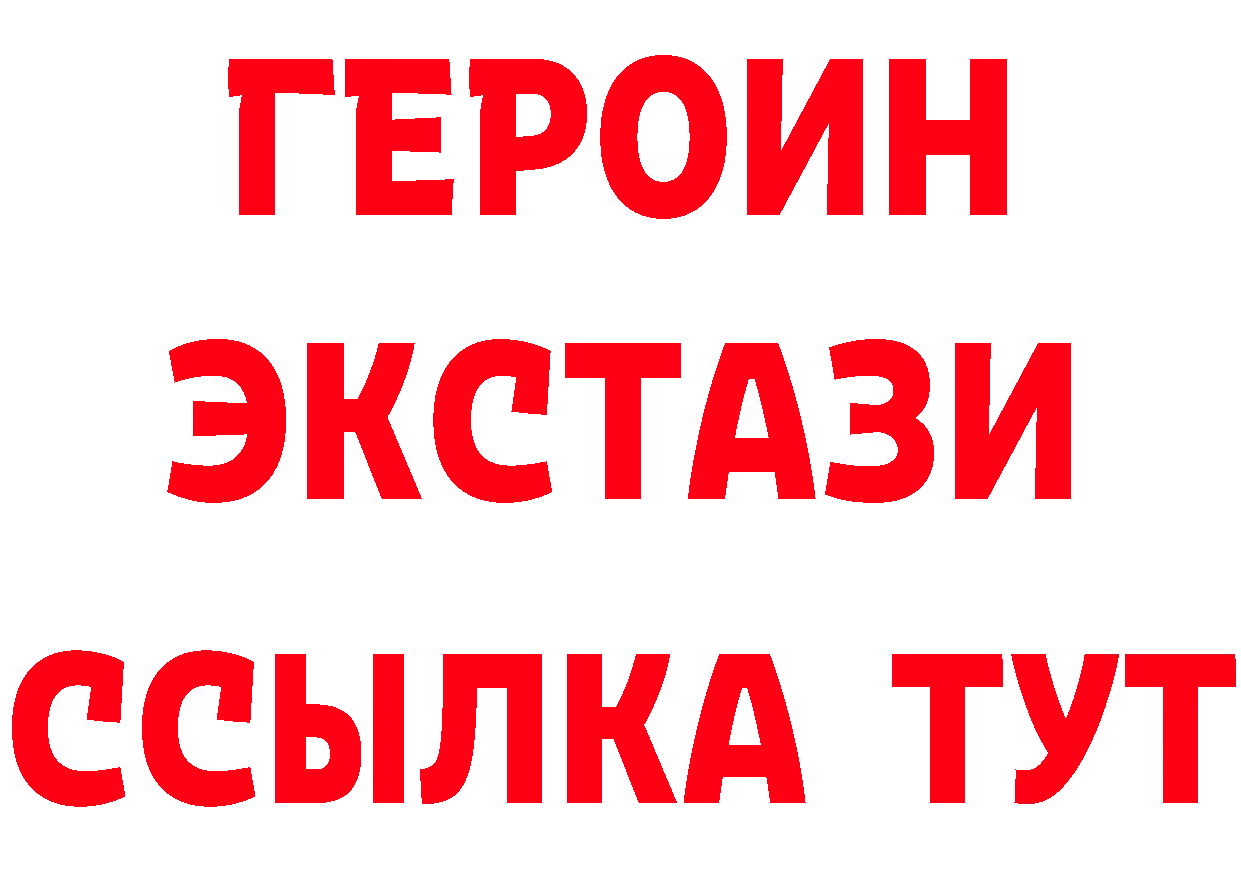 ГЕРОИН
ЭКСТАЗИ
ССЫЛКА ТУТ